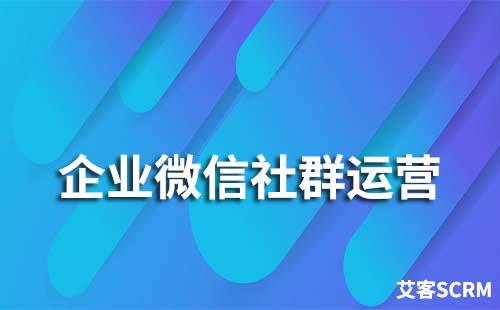 企业微信社群运营

艾客SCRM